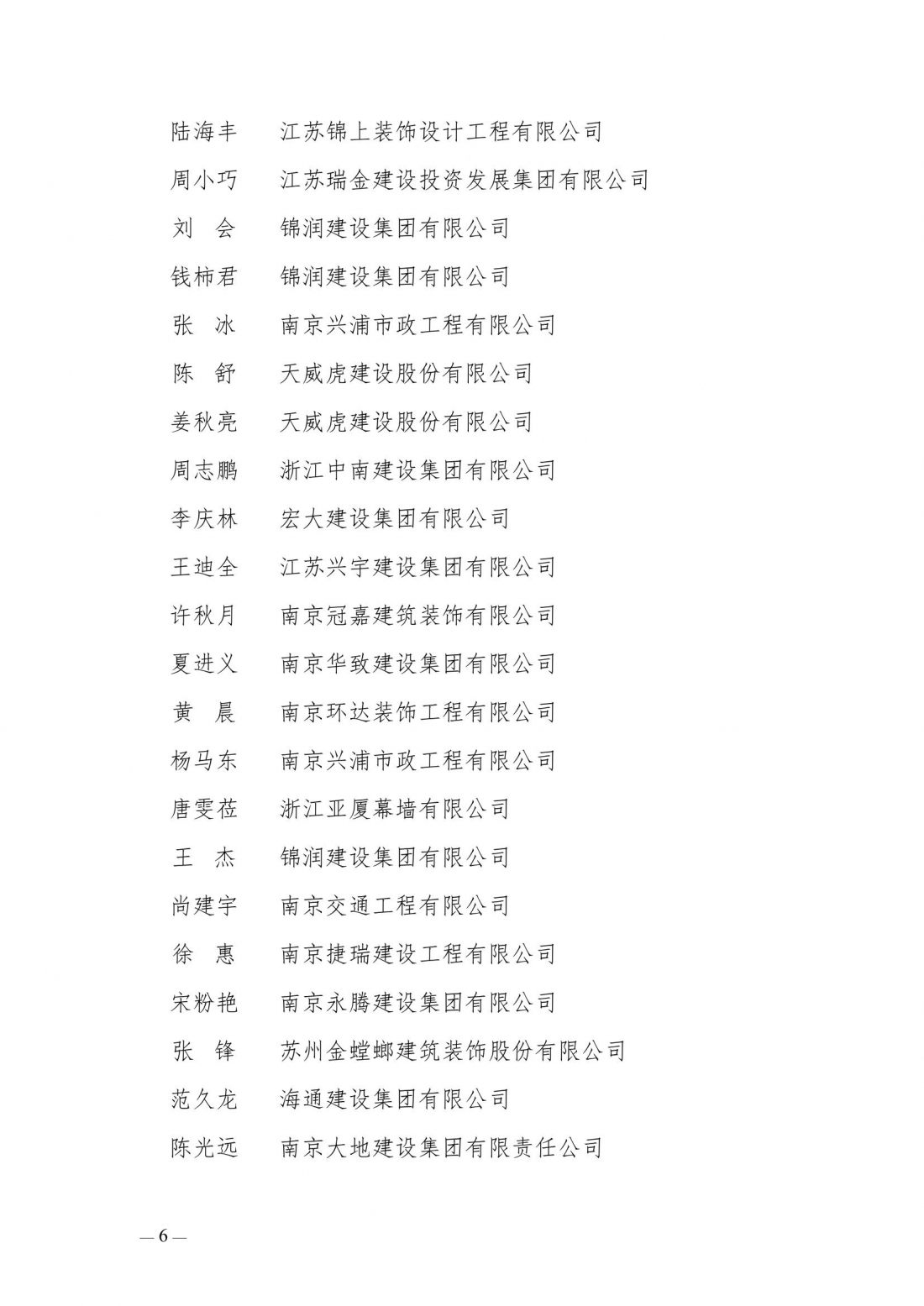 陆海丰　江苏锦上装饰设计工程有限公司
周小巧　江苏瑞金建设投资发展集团有限公司
刘　会　锦润建设集团有限公司
钱柿君　锦润建设集团有限公司
张　冰　南京兴浦市政工程有限公司
陈　舒　天威虎建设股份有限公司
姜秋亮　天威虎建设股份有限公司
周志鹏　浙江中南建设集团有限公司
李庆林　宏大建设集团有限公司
王迪全　江苏兴宇建设集团有限公司
许秋月　南京冠嘉建筑装饰有限公司
夏进义　南京华致建设集团有限公司
黄　晨　南京环达装饰工程有限公司
杨马东　南京兴浦市政工程有限公司
唐雯莅　浙江亚厦幕墙有限公司
王　杰　锦润建设集团有限公司
尚建宇　南京交通工程有限公司
徐　惠　南京捷瑞建设工程有限公司
宋粉艳　南京永腾建设集团有限公司
张　锋　苏州金螳螂建筑装饰股份有限公司
范久龙　海通建设集团有限公司
陈光远　南京大地建设集团有限责任公司

— 6 —